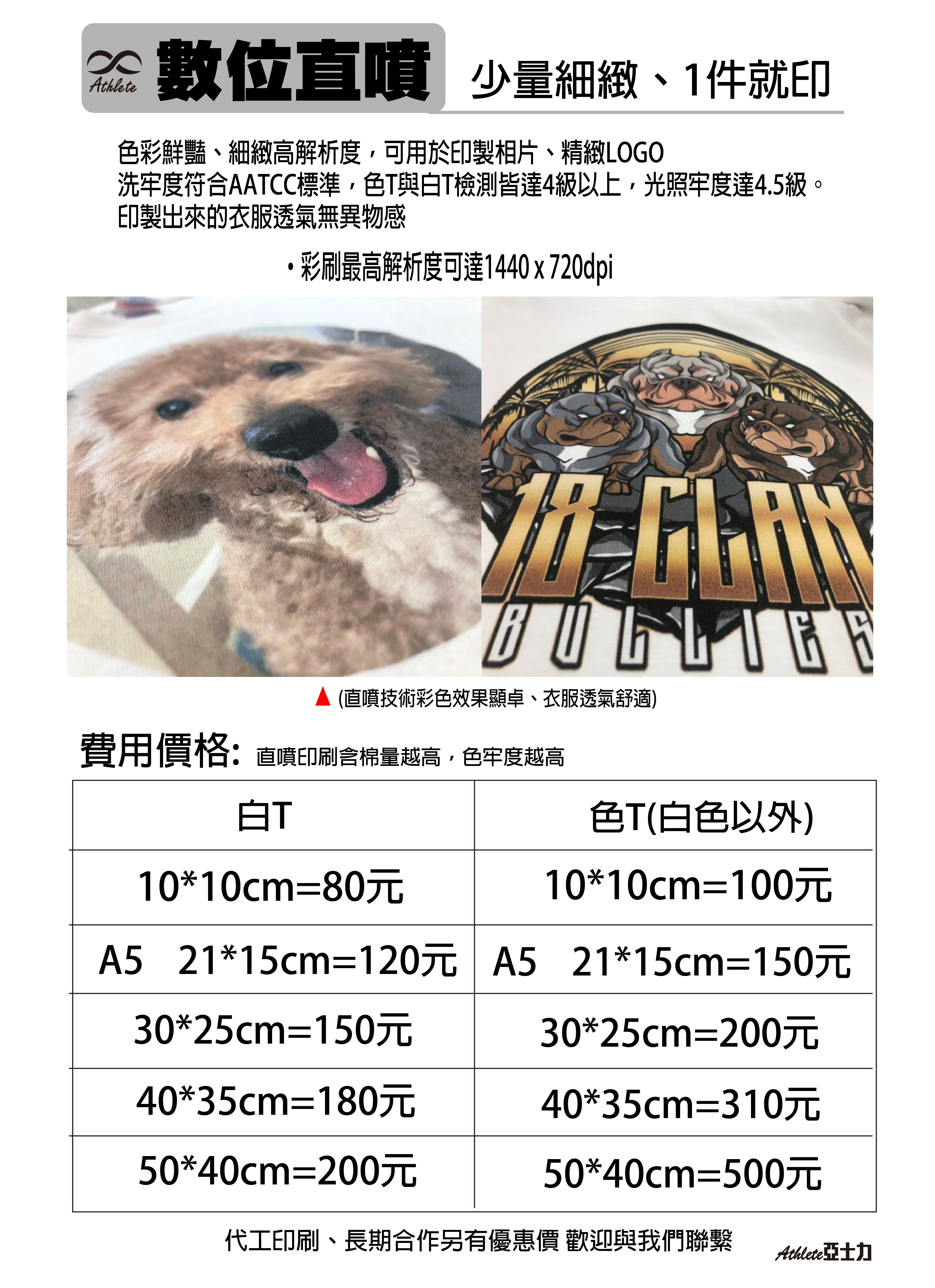 Athlete 數位直噴 少量細緻、1件就印

色彩鮮豔、細緻高解析度，可用於印製相片、精緻LOGO
洗牢度符合AATCC標準，色T與白T檢測皆達4級以上，光照牢度達4.5級。
印製出來的衣服透氣無異物感

• 彩刷最高解析度可達1440 x 720dpi

18 CLAN
BULLIES

▲ (直噴技術彩色效果顯卓、衣服透氣舒適)

費用價格: 直噴印刷含棉量越高，色牢度越高

| 白T | 色T(白色以外) |
|---|---|
| 10*10cm=80元 | 10*10cm=100元 |
| A5 21*15cm=120元 | A5 21*15cm=150元 |
| 30*25cm=150元 | 30*25cm=200元 |
| 40*35cm=180元 | 40*35cm=310元 |
| 50*40cm=200元 | 50*40cm=500元 |

代工印刷、長期合作另有優惠價 歡迎與我們聯繫

Athlete亞士力